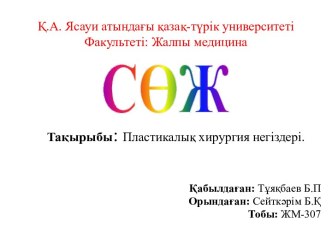 Қ.А. Ясауи атындағы қазақ-түрік университеті
Факультеті: Жалпы медицина

СӨЖ

Тақырыбы: Пластикалық хирургия негіздері.

Қабылдаған: Тұяқбаев Б.П
Орындаған: Сейткәрім Б.Қ
Тобы: ЖМ-307